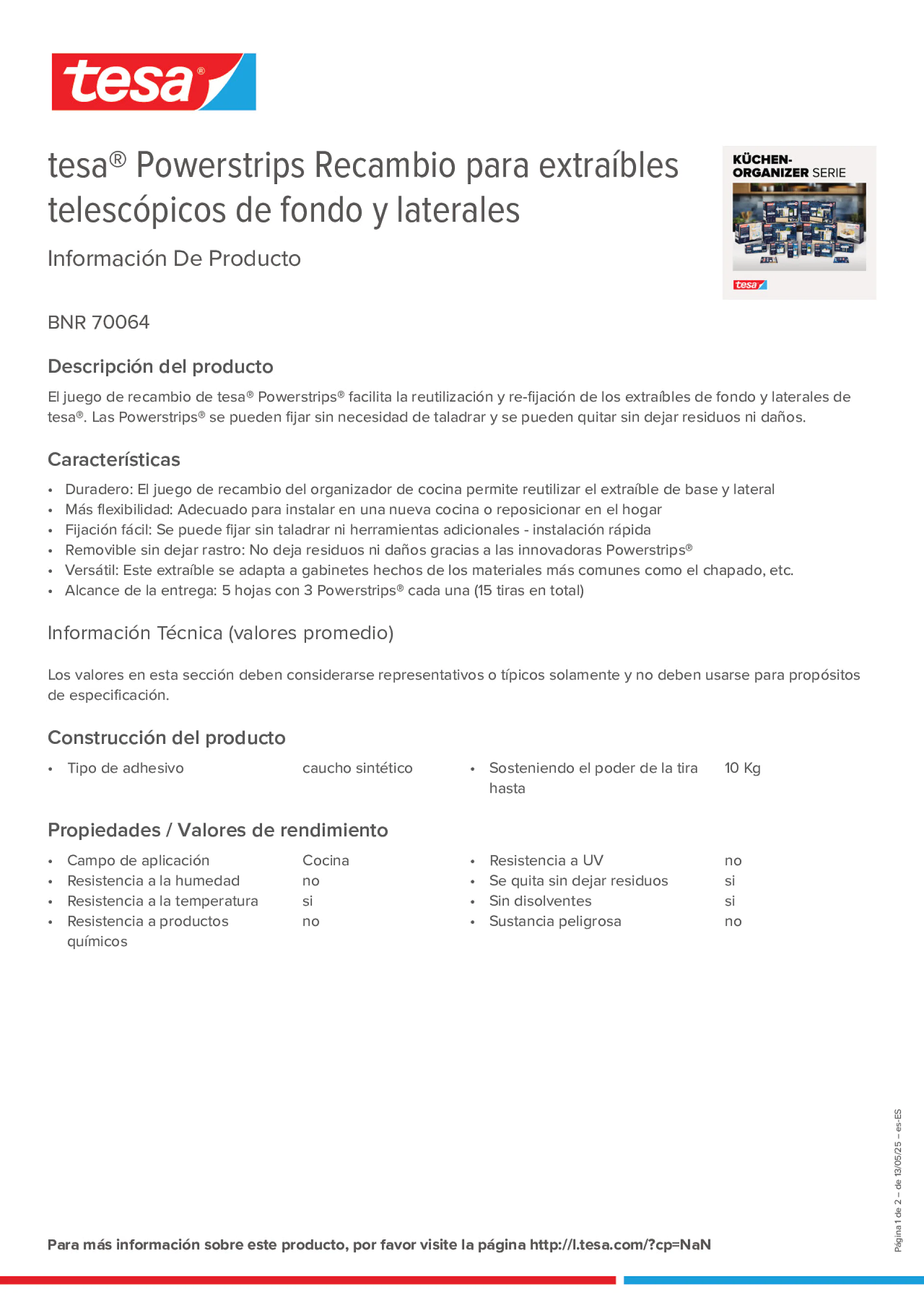 tesa®

tesa® Powerstrips Recambio para extraíbles telescópicos de fondo y laterales

Información De Producto

KÜCHEN-ORGANIZER SERIE

tesa

BNR 70064

Descripción del producto

El juego de recambio de tesa® Powerstrips® facilita la reutilización y re-fijación de los extraíbles de fondo y laterales de tesa®. Las Powerstrips® se pueden fijar sin necesidad de taladrar y se pueden quitar sin dejar residuos ni daños.

Características

• Duradero: El juego de recambio del organizador de cocina permite reutilizar el extraíble de base y lateral
• Más flexibilidad: Adecuado para instalar en una nueva cocina o reposicionar en el hogar
• Fijación fácil: Se puede fijar sin taladrar ni herramientas adicionales - instalación rápida
• Removible sin dejar rastro: No deja residuos ni daños gracias a las innovadoras Powerstrips®
• Versátil: Este extraíble se adapta a gabinetes hechos de los materiales más comunes como el chapado, etc.
• Alcance de la entrega: 5 hojas con 3 Powerstrips® cada una (15 tiras en total)

Información Técnica (valores promedio)

Los valores en esta sección deben considerarse representativos o típicos solamente y no deben usarse para propósitos de especificación.

Construcción del producto

• Tipo de adhesivo caucho sintético
• Sosteniendo el poder de la tira hasta 10 Kg

Propiedades / Valores de rendimiento

• Campo de aplicación Cocina
• Resistencia a la humedad no
• Resistencia a la temperatura si
• Resistencia a productos químicos no
• Resistencia a UV no
• Se quita sin dejar residuos si
• Sin disolventes si
• Sustancia peligrosa no

Página 1 de 2 – de 13/05/25 – es-ES

Para más información sobre este producto, por favor visite la página http://l.tesa.com/?cp=NaN